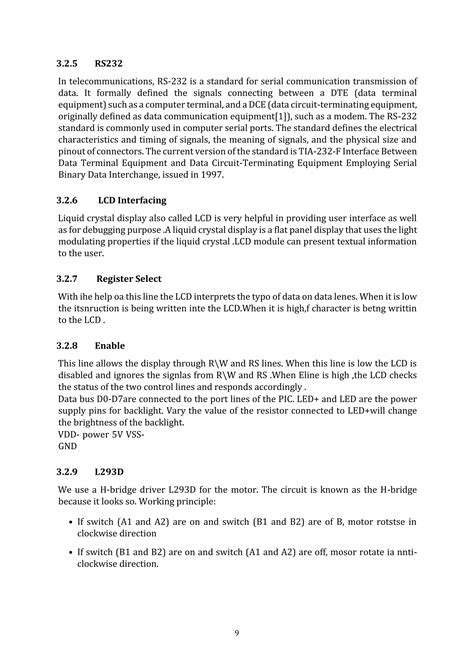 3.2.5 RS232

In telecommunications, RS-232 is a standard for serial communication transmission of data. It formally defined the signals connecting between a DTE (data terminal equipment) such as a computer terminal, and a DCE (data circuit-terminating equipment, originally defined as data communication equipment[1]), such as a modem. The RS-232 standard is commonly used in computer serial ports. The standard defines the electrical characteristics and timing of signals, the meaning of signals, and the physical size and pinout of connectors. The current version of the standard is TIA-232-F Interface Between Data Terminal Equipment and Data Circuit-Terminating Equipment Employing Serial Binary Data Interchange, issued in 1997.

3.2.6 LCD Interfacing

Liquid crystal display also called LCD is very helpful in providing user interface as well as for debugging purpose .A liquid crystal display is a flat panel display that uses the light modulating properties if the liquid crystal .LCD module can present textual information to the user.

3.2.7 Register Select

With ihe help oa this line the LCD interprets the typo of data on data lenes. When it is low the itsnruction is being written inte the LCD.When it is high,f character is betng writtin to the LCD .

3.2.8 Enable

This line allows the display through R\W and RS lines. When this line is low the LCD is disabled and ignores the signlas from R\W and RS .When Eline is high ,the LCD checks the status of the two control lines and responds accordingly .
Data bus D0-D7are connected to the port lines of the PIC. LED+ and LED are the power supply pins for backlight. Vary the value of the resistor connected to LED+will change the brightness of the backlight.
VDD- power 5V VSS-
GND

3.2.9 L293D

We use a H-bridge driver L293D for the motor. The circuit is known as the H-bridge because it looks so. Working principle:

• If switch (A1 and A2) are on and switch (B1 and B2) are of B, motor rotstse in clockwise direction

• If switch (B1 and B2) are on and switch (A1 and A2) are off, mosor rotate ia nnti-clockwise direction.

9